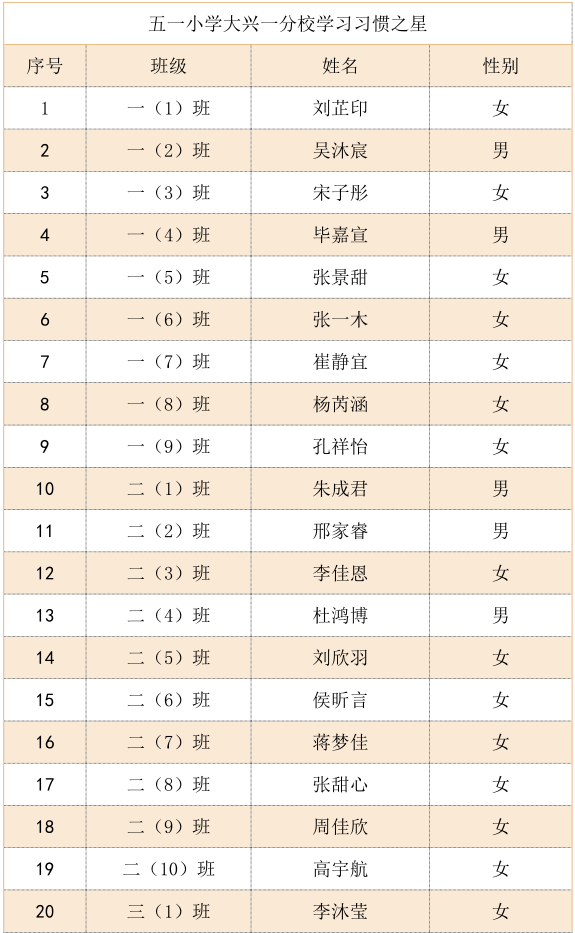 五一小学大兴一分校学习习惯之星

| 序号 | 班级 | 姓名 | 性别 |
|---|---|---|---|
| 1 | 一（1）班 | 刘芷印 | 女 |
| 2 | 一（2）班 | 吴沐宸 | 男 |
| 3 | 一（3）班 | 宋子彤 | 女 |
| 4 | 一（4）班 | 毕嘉宣 | 男 |
| 5 | 一（5）班 | 张景甜 | 女 |
| 6 | 一（6）班 | 张一木 | 女 |
| 7 | 一（7）班 | 崔静宜 | 女 |
| 8 | 一（8）班 | 杨芮涵 | 女 |
| 9 | 一（9）班 | 孔祥怡 | 女 |
| 10 | 二（1）班 | 朱成君 | 男 |
| 11 | 二（2）班 | 邢家睿 | 男 |
| 12 | 二（3）班 | 李佳恩 | 女 |
| 13 | 二（4）班 | 杜鸿博 | 男 |
| 14 | 二（5）班 | 刘欣羽 | 女 |
| 15 | 二（6）班 | 侯昕言 | 女 |
| 16 | 二（7）班 | 蒋梦佳 | 女 |
| 17 | 二（8）班 | 张甜心 | 女 |
| 18 | 二（9）班 | 周佳欣 | 女 |
| 19 | 二（10）班 | 高宇航 | 女 |
| 20 | 三（1）班 | 李沐莹 | 女 |